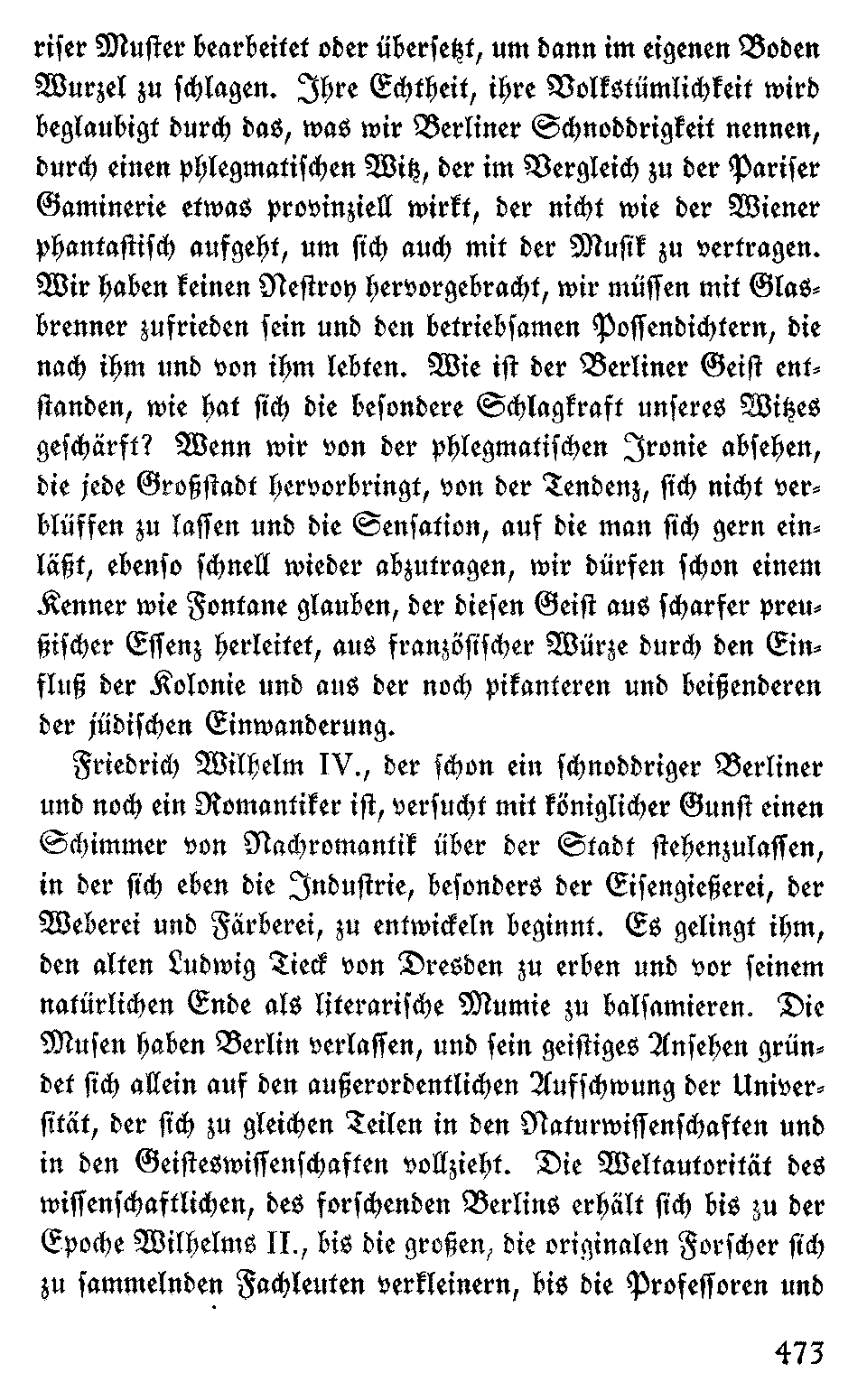 riser Muster bearbeitet oder übersetzt, um dann im eigenen Boden Wurzel zu schlagen. Ihre Echtheit, ihre Volkstümlichkeit wird beglaubigt durch das, was wir Berliner Schnoddrigkeit nennen, durch einen phlegmatischen Witz, der im Vergleich zu der Pariser Gaminerie etwas provinziell wirkt, der nicht wie der Wiener phantastisch aufgeht, um sich auch mit der Musik zu vertragen. Wir haben keinen Nestroy hervorgebracht, wir müssen mit Glasbrenner zufrieden sein und den betriebsamen Possendichtern, die nach ihm und von ihm lebten. Wie ist der Berliner Geist entstanden, wie hat sich die besondere Schlagkraft unseres Witzes geschärft? Wenn wir von der phlegmatischen Ironie absehen, die jede Großstadt hervorbringt, von der Tendenz, sich nicht verblüffen zu lassen und die Sensation, auf die man sich gern einläßt, ebenso schnell wieder abzutragen, wir dürfen schon einem Kenner wie Fontane glauben, der diesen Geist aus scharfer preußischer Essenz herleitet, aus französischer Würze durch den Einfluß der Kolonie und aus der noch pikanteren und beißenderen der jüdischen Einwanderung.

Friedrich Wilhelm IV., der schon ein schnoddriger Berliner und noch ein Romantiker ist, versucht mit königlicher Gunst einen Schimmer von Nachromantik über der Stadt stehenzulassen, in der sich eben die Industrie, besonders der Eisengießerei, der Weberei und Färberei, zu entwickeln beginnt. Es gelingt ihm, den alten Ludwig Tieck von Dresden zu erben und vor seinem natürlichen Ende als literarische Mumie zu balsamieren. Die Musen haben Berlin verlassen, und sein geistiges Ansehen gründet sich allein auf den außerordentlichen Aufschwung der Universität, der sich zu gleichen Teilen in den Naturwissenschaften und in den Geisteswissenschaften vollzieht. Die Weltautorität des wissenschaftlichen, des forschenden Berlins erhält sich bis zu der Epoche Wilhelms II., bis die großen, die originalen Forscher sich zu sammelnden Fachleuten verkleinern, bis die Professoren und

473